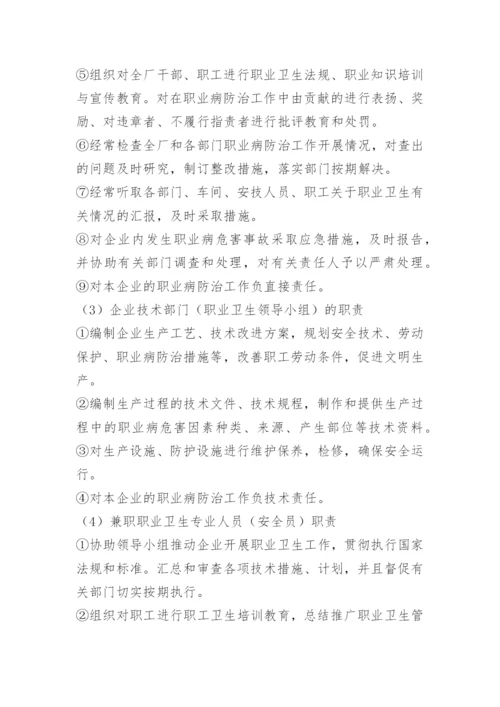 ⑤组织对全厂干部、职工进行职业卫生法规、职业知识培训与宣传教育。对在职业病防治工作中由贡献的进行表扬、奖励、对违章者、不履行指责者进行批评教育和处罚。
⑥经常检查全厂和各部门职业病防治工作开展情况，对查出的问题及时研究，制订整改措施，落实部门按期解决。
⑦经常听取各部门、车间、安技人员、职工关于职业卫生有关情况的汇报，及时采取措施。
⑧对企业内发生职业病危害事故采取应急措施，及时报告，并协助有关部门调查和处理，对有关责任人予以严肃处理。
⑨对本企业的职业病防治工作负直接责任。
（3）企业技术部门（职业卫生领导小组）的职责
①编制企业生产工艺、技术改进方案，规划安全技术、劳动保护、职业病防治措施等，改善职工劳动条件，促进文明生产。
②编制生产过程的技术文件、技术规程，制作和提供生产过程中的职业病危害因素种类、来源、产生部位等技术资料。
③对生产设施、防护设施进行维护保养，检修，确保安全运行。
④对本企业的职业病防治工作负技术责任。
（4）兼职职业卫生专业人员（安全员）职责
①协助领导小组推动企业开展职业卫生工作，贯彻执行国家法规和标准。汇总和审查各项技术措施、计划，并且督促有关部门切实按期执行。
②组织对职工进行职工卫生培训教育，总结推广职业卫生管